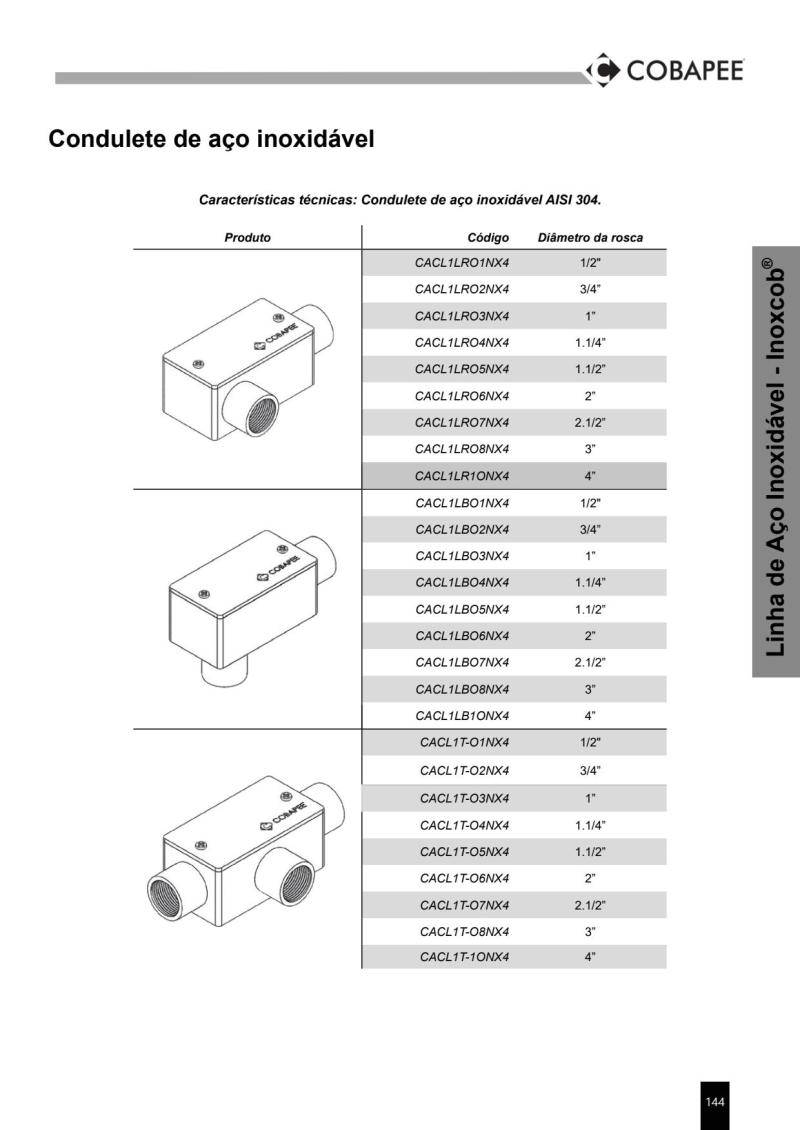 COBAPEE

Condulete de aço inoxidável

Características técnicas: Condulete de aço inoxidável AISI 304.

| Produto | Código | Diâmetro da rosca |
|---|---|---|
| COBAPEE | CACL1LRO1NX4 | 1/2" |
| | CACL1LRO2NX4 | 3/4" |
| | CACL1LRO3NX4 | 1" |
| | CACL1LRO4NX4 | 1.1/4" |
| | CACL1LRO5NX4 | 1.1/2" |
| | CACL1LRO6NX4 | 2" |
| | CACL1LRO7NX4 | 2.1/2" |
| | CACL1LRO8NX4 | 3" |
| | CACL1LR1ONX4 | 4" |
| COBAPEE | CACL1LBO1NX4 | 1/2" |
| | CACL1LBO2NX4 | 3/4" |
| | CACL1LBO3NX4 | 1" |
| | CACL1LBO4NX4 | 1.1/4" |
| | CACL1LBO5NX4 | 1.1/2" |
| | CACL1LBO6NX4 | 2" |
| | CACL1LBO7NX4 | 2.1/2" |
| | CACL1LBO8NX4 | 3" |
| | CACL1LB1ONX4 | 4" |
| COBAPEE | CACL1T-O1NX4 | 1/2" |
| | CACL1T-O2NX4 | 3/4" |
| | CACL1T-O3NX4 | 1" |
| | CACL1T-O4NX4 | 1.1/4" |
| | CACL1T-O5NX4 | 1.1/2" |
| | CACL1T-O6NX4 | 2" |
| | CACL1T-O7NX4 | 2.1/2" |
| | CACL1T-O8NX4 | 3" |
| | CACL1T-1ONX4 | 4" |

Linha de Aço Inoxidável - Inoxcob®

144